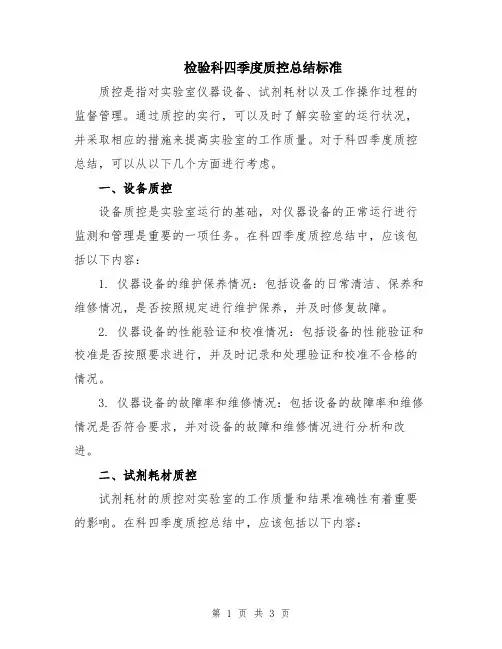 检验科四季度质控总结标准

质控是指对实验室仪器设备、试剂耗材以及工作操作过程的监督管理。通过质控的实行，可以及时了解实验室的运行状况，并采取相应的措施来提高实验室的工作质量。对于科四季度质控总结，可以从以下几个方面进行考虑。

一、设备质控

设备质控是实验室运行的基础，对仪器设备的正常运行进行监测和管理是重要的一项任务。在科四季度质控总结中，应该包括以下内容：

1. 仪器设备的维护保养情况：包括设备的日常清洁、保养和维修情况，是否按照规定进行维护保养，并及时修复故障。

2. 仪器设备的性能验证和校准情况：包括设备的性能验证和校准是否按照要求进行，并及时记录和处理验证和校准不合格的情况。

3. 仪器设备的故障率和维修情况：包括设备的故障率和维修情况是否符合要求，并对设备的故障和维修情况进行分析和改进。

二、试剂耗材质控

试剂耗材的质控对实验室的工作质量和结果准确性有着重要的影响。在科四季度质控总结中，应该包括以下内容：

第 1 页 共 3 页